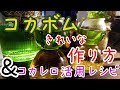 コカボム
きれいな
作り方
&コカレロ活用レシピ